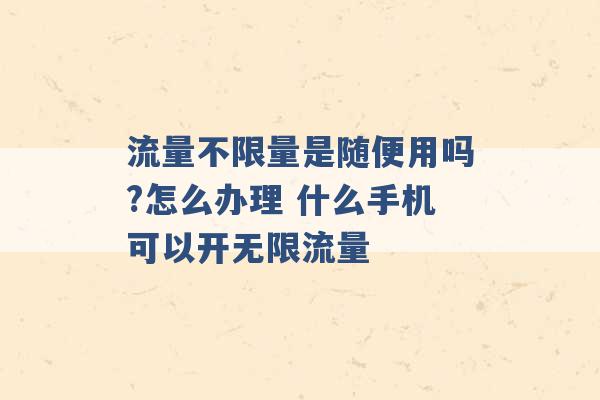 流量不限量是随便用吗?怎么办理 什么手机可以开无限流量